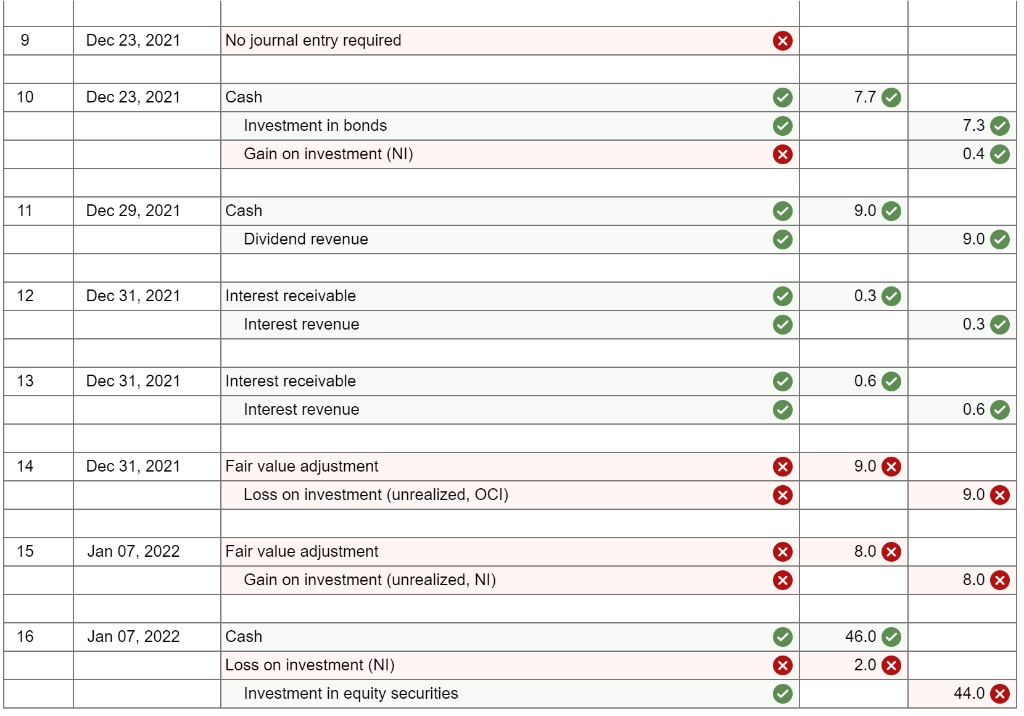 | | | | | |
|---|---|---|---|---|
| 9 | Dec 23, 2021 | No journal entry required | | |
| | | | | |
| 10 | Dec 23, 2021 | Cash | 7.7 | |
| | | Investment in bonds | | 7.3 |
| | | Gain on investment (NI) | | 0.4 |
| | | | | |
| 11 | Dec 29, 2021 | Cash | 9.0 | |
| | | Dividend revenue | | 9.0 |
| | | | | |
| 12 | Dec 31, 2021 | Interest receivable | 0.3 | |
| | | Interest revenue | | 0.3 |
| | | | | |
| 13 | Dec 31, 2021 | Interest receivable | 0.6 | |
| | | Interest revenue | | 0.6 |
| | | | | |
| 14 | Dec 31, 2021 | Fair value adjustment | 9.0 | |
| | | Loss on investment (unrealized, OCI) | | 9.0 |
| | | | | |
| 15 | Jan 07, 2022 | Fair value adjustment | 8.0 | |
| | | Gain on investment (unrealized, NI) | | 8.0 |
| | | | | |
| 16 | Jan 07, 2022 | Cash | 46.0 | |
| | | Loss on investment (NI) | 2.0 | |
| | | Investment in equity securities | | 44.0 |